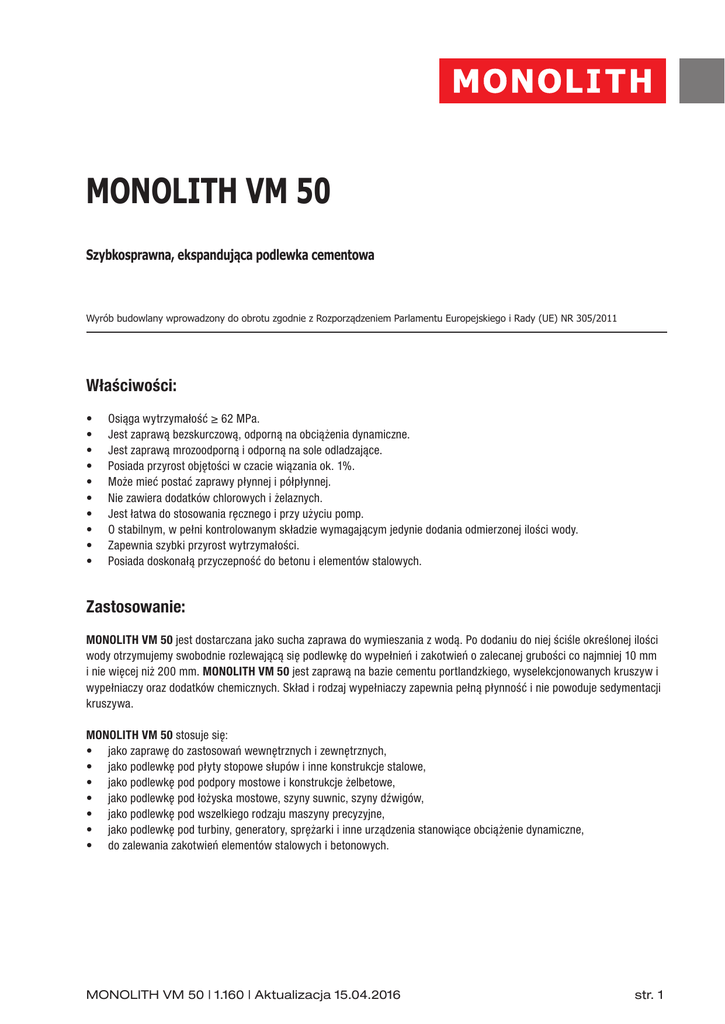 MONOLITH

MONOLITH VM 50

Szybkosprawna, ekspandująca podlewka cementowa

Wyrób budowlany wprowadzony do obrotu zgodnie z Rozporządzeniem Parlamentu Europejskiego i Rady (UE) NR 305/2011

Właściwości:

• Osiąga wytrzymałość ≥ 62 MPa.
• Jest zaprawą bezskurczową, odporną na obciążenia dynamiczne.
• Jest zaprawą mrozoodporną i odporną na sole odladzające.
• Posiada przyrost objętości w czacie wiązania ok. 1%.
• Może mieć postać zaprawy płynnej i półpłynnej.
• Nie zawiera dodatków chlorowych i żelaznych.
• Jest łatwa do stosowania ręcznego i przy użyciu pomp.
• O stabilnym, w pełni kontrolowanym składzie wymagającym jedynie dodania odmierzonej ilości wody.
• Zapewnia szybki przyrost wytrzymałości.
• Posiada doskonałą przyczepność do betonu i elementów stalowych.

Zastosowanie:

MONOLITH VM 50 jest dostarczana jako sucha zaprawa do wymieszania z wodą. Po dodaniu do niej ściśle określonej ilości wody otrzymujemy swobodnie rozlewającą się podlewkę do wypełnień i zakotwień o zalecanej grubości co najmniej 10 mm i nie więcej niż 200 mm. MONOLITH VM 50 jest zaprawą na bazie cementu portlandzkiego, wyselekcjonowanych kruszyw i wypełniaczy oraz dodatków chemicznych. Skład i rodzaj wypełniaczy zapewnia pełną płynność i nie powoduje sedymentacji kruszywa.

MONOLITH VM 50 stosuje się:
• jako zaprawę do zastosowań wewnętrznych i zewnętrznych,
• jako podlewkę pod płyty stopowe słupów i inne konstrukcje stalowe,
• jako podlewkę pod podpory mostowe i konstrukcje żelbetowe,
• jako podlewkę pod łożyska mostowe, szyny suwnic, szyny dźwigów,
• jako podlewkę pod wszelkiego rodzaju maszyny precyzyjne,
• jako podlewkę pod turbiny, generatory, sprężarki i inne urządzenia stanowiące obciążenie dynamiczne,
• do zalewania zakotwień elementów stalowych i betonowych.

MONOLITH VM 50 | 1.160 | Aktualizacja 15.04.2016 str. 1